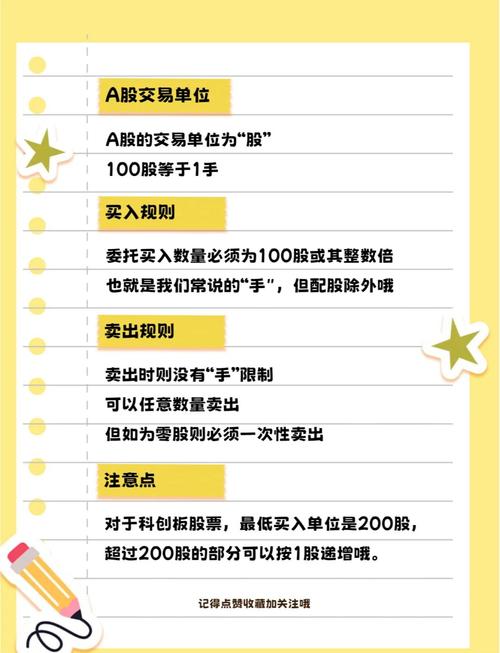 A股交易单位

A股的交易单位为“股”

100股等于1手

买入规则

委托买入数量必须为100股或其整数倍

也就是我们常说的“手”，但配股除外哦

卖出规则

卖出时则没有“手”限制

可以任意数量卖出

但如为零股则必须一次性卖出

注意点

对于科创板股票，最低买入单位是200股，

超过200股的部分可以按1股递增哦。

记得点赞收藏加关注哦